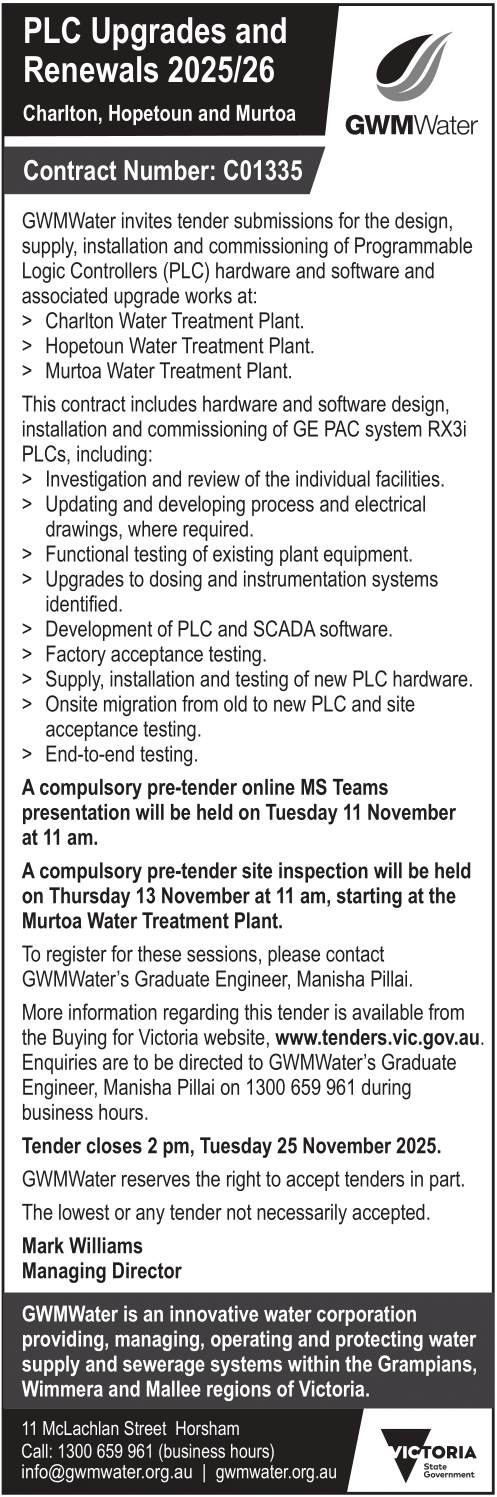 PLC Upgrades and Renewals 2025/26

Charlton, Hopetoun and Murtoa

GWMWater

Contract Number: C01335

GWMWater invites tender submissions for the design, supply, installation and commissioning of Programmable Logic Controllers (PLC) hardware and software and associated upgrade works at:
> Charlton Water Treatment Plant.
> Hopetoun Water Treatment Plant.
> Murtoa Water Treatment Plant.

This contract includes hardware and software design, installation and commissioning of GE PAC system RX3i PLCs, including:
> Investigation and review of the individual facilities.
> Updating and developing process and electrical drawings, where required.
> Functional testing of existing plant equipment.
> Upgrades to dosing and instrumentation systems identified.
> Development of PLC and SCADA software.
> Factory acceptance testing.
> Supply, installation and testing of new PLC hardware.
> Onsite migration from old to new PLC and site acceptance testing.
> End-to-end testing.

A compulsory pre-tender online MS Teams presentation will be held on Tuesday 11 November at 11 am.

A compulsory pre-tender site inspection will be held on Thursday 13 November at 11 am, starting at the Murtoa Water Treatment Plant.

To register for these sessions, please contact GWMWater's Graduate Engineer, Manisha Pillai.

More information regarding this tender is available from the Buying for Victoria website, www.tenders.vic.gov.au. Enquiries are to be directed to GWMWater's Graduate Engineer, Manisha Pillai on 1300 659 961 during business hours.

Tender closes 2 pm, Tuesday 25 November 2025.

GWMWater reserves the right to accept tenders in part.

The lowest or any tender not necessarily accepted.

Mark Williams
Managing Director

GWMWater is an innovative water corporation providing, managing, operating and protecting water supply and sewerage systems within the Grampians, Wimmera and Mallee regions of Victoria.

11 McLachlan Street Horsham
Call: 1300 659 961 (business hours)
info@gwmwater.org.au | gwmwater.org.au

VICTORIA State Government